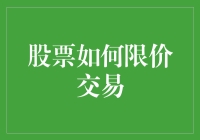 股票如何限价交易